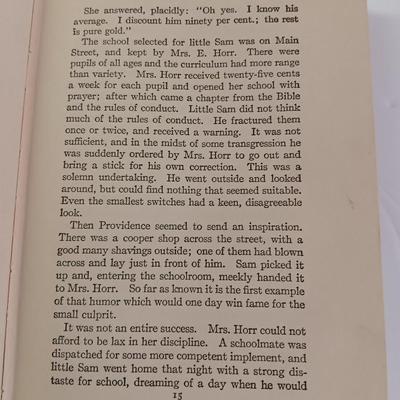 She answered, placidly: "Oh yes. I know his average. I discount him ninety per cent.; the rest is pure gold."

The school selected for little Sam was on Main Street, and kept by Mrs. E. Horr. There were pupils of all ages and the curriculum had more range than variety. Mrs. Horr received twenty-five cents a week for each pupil and opened her school with prayer; after which came a chapter from the Bible and the rules of conduct. Little Sam did not think much of the rules of conduct. He fractured them once or twice, and received a warning. It was not sufficient, and in the midst of some transgression he was suddenly ordered by Mrs. Horr to go out and bring a stick for his own correction. This was a solemn undertaking. He went outside and looked around, but could find nothing that seemed suitable. Even the smallest switches had a keen, disagreeable look.

Then Providence seemed to send an inspiration. There was a cooper shop across the street, with a good many shavings outside; one of them had blown across and lay just in front of him. Sam picked it up and, entering the schoolroom, meekly handed it to Mrs. Horr. So far as known it is the first example of that humor which would one day win fame for the small culprit.

It was not an entire success. Mrs. Horr could not afford to be lax in her discipline. A schoolmate was dispatched for some more competent implement, and little Sam went home that night with a strong distaste for school, dreaming of a day when he would

15